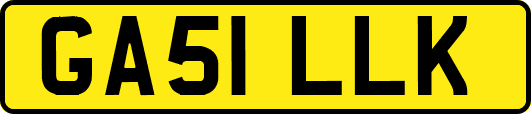 GA51 LLK